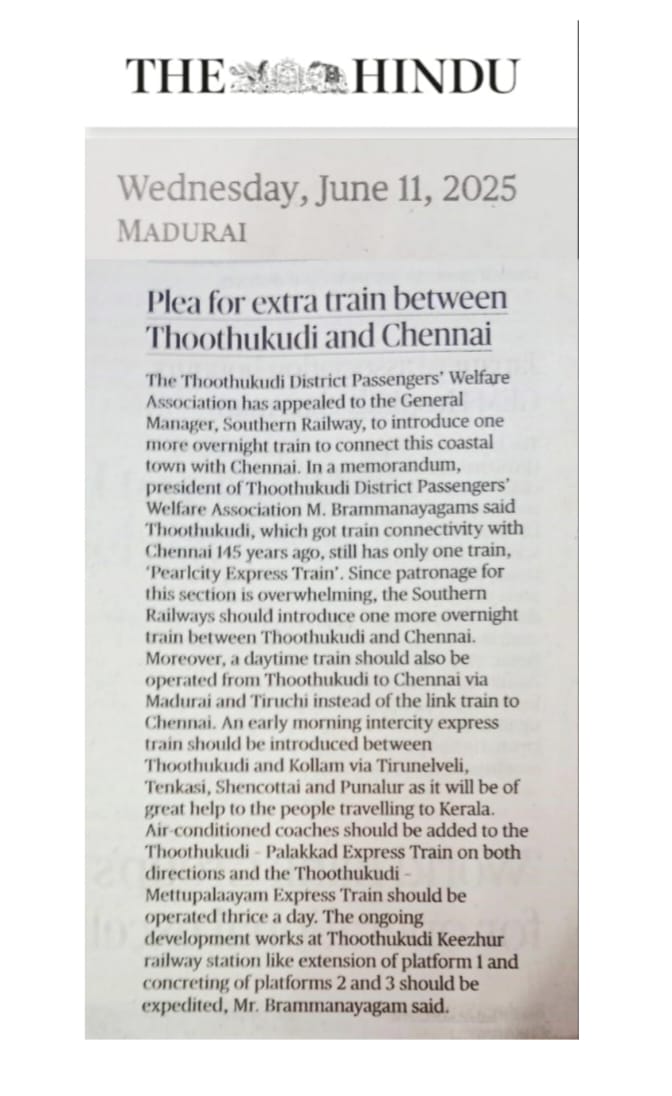 THE HINDU

Wednesday, June 11, 2025
MADURAI

Plea for extra train between Thoothukudi and Chennai

The Thoothukudi District Passengers' Welfare Association has appealed to the General Manager, Southern Railway, to introduce one more overnight train to connect this coastal town with Chennai. In a memorandum, president of Thoothukudi District Passengers' Welfare Association M. Brammanayagams said Thoothukudi, which got train connectivity with Chennai 145 years ago, still has only one train, 'Pearlcity Express Train'. Since patronage for this section is overwhelming, the Southern Railways should introduce one more overnight train between Thoothukudi and Chennai. Moreover, a daytime train should also be operated from Thoothukudi to Chennai via Madurai and Tiruchi instead of the link train to Chennai. An early morning intercity express train should be introduced between Thoothukudi and Kollam via Tirunelveli, Tenkasi, Shencottai and Punalur as it will be of great help to the people travelling to Kerala. Air-conditioned coaches should be added to the Thoothukudi - Palakkad Express Train on both directions and the Thoothukudi - Mettupalaayam Express Train should be operated thrice a day. The ongoing development works at Thoothukudi Keezhur railway station like extension of platform 1 and concreting of platforms 2 and 3 should be expedited, Mr. Brammanayagam said.